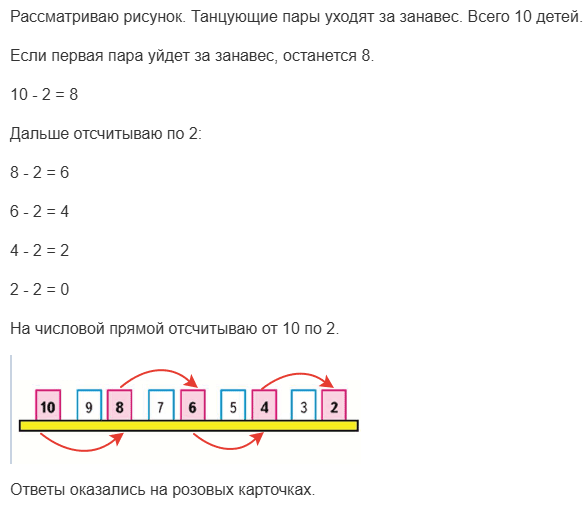 Рассматриваю рисунок. Танцующие пары уходят за занавес. Всего 10 детей.

Если первая пара уйдет за занавес, останется 8.

10 - 2 = 8

Дальше отсчитываю по 2:

8 - 2 = 6

6 - 2 = 4

4 - 2 = 2

2 - 2 = 0

На числовой прямой отсчитываю от 10 по 2.

10 9 8 7 6 5 4 3 2

Ответы оказались на розовых карточках.